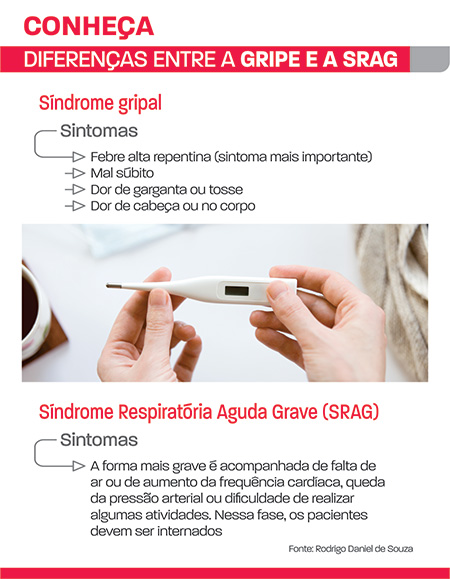 CONHEÇA
DIFERENÇAS ENTRE A GRIPE E A SRAG

Síndrome gripal

Sintomas

Febre alta repentina (sintoma mais importante)
Mal súbito
Dor de garganta ou tosse
Dor de cabeça ou no corpo

Síndrome Respiratória Aguda Grave (SRAG)

Sintomas

A forma mais grave é acompanhada de falta de ar ou de aumento da frequência cardíaca, queda da pressão arterial ou dificuldade de realizar algumas atividades. Nessa fase, os pacientes devem ser internados

Fonte: Rodrigo Daniel de Souza